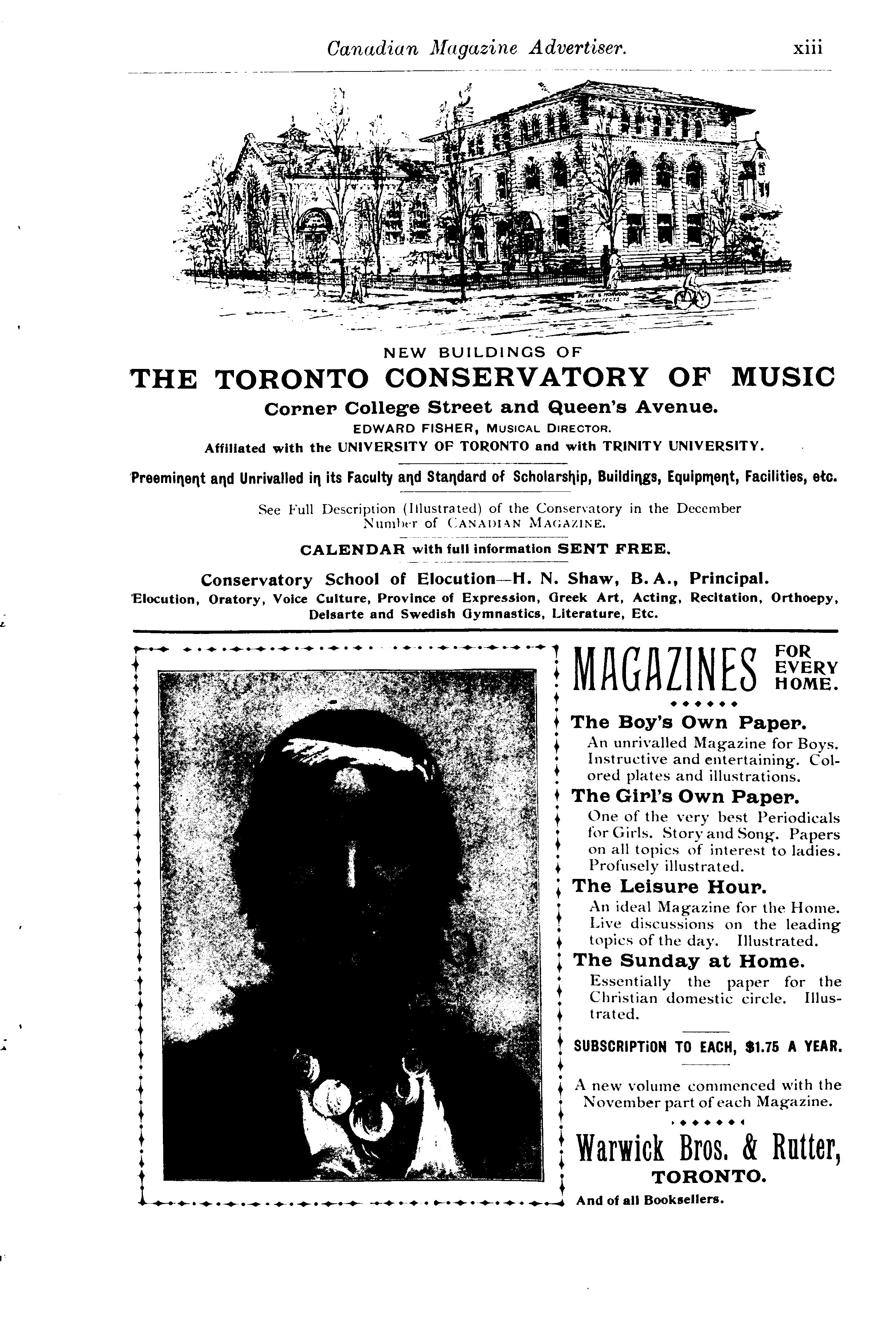 Canadian Magazine Advertiser. xiii

BURKE & HORWOOD ARCHITECTS

NEW BUILDINGS OF

THE TORONTO CONSERVATORY OF MUSIC

Corner College Street and Queen's Avenue.

EDWARD FISHER, MUSICAL DIRECTOR.

Affiliated with the UNIVERSITY OF TORONTO and with TRINITY UNIVERSITY.

Preeminent and Unrivalled in its Faculty and Standard of Scholarship, Buildings, Equipment, Facilities, etc.

See Full Description (Illustrated) of the Conservatory in the December Number of CANADIAN MAGAZINE.

CALENDAR with full information SENT FREE.

Conservatory School of Elocution—H. N. Shaw, B. A., Principal.

Elocution, Oratory, Voice Culture, Province of Expression, Greek Art, Acting, Recitation, Orthoepy, Delsarte and Swedish Gymnastics, Literature, Etc.

MAGAZINES FOR EVERY HOME.

The Boy's Own Paper.

An unrivalled Magazine for Boys. Instructive and entertaining. Colored plates and illustrations.

The Girl's Own Paper.

One of the very best Periodicals for Girls. Story and Song. Papers on all topics of interest to ladies. Profusely illustrated.

The Leisure Hour.

An ideal Magazine for the Home. Live discussions on the leading topics of the day. Illustrated.

The Sunday at Home.

Essentially the paper for the Christian domestic circle. Illustrated.

SUBSCRIPTION TO EACH, $1.75 A YEAR.

A new volume commenced with the November part of each Magazine.

Warwick Bros. & Rutter,

TORONTO.

And of all Booksellers.